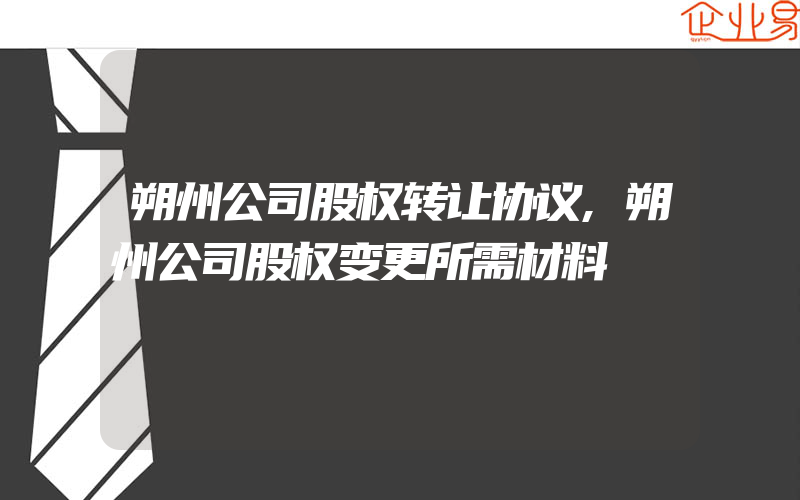 企业易

朔州公司股权转让协议，朔州公司股权变更所需材料